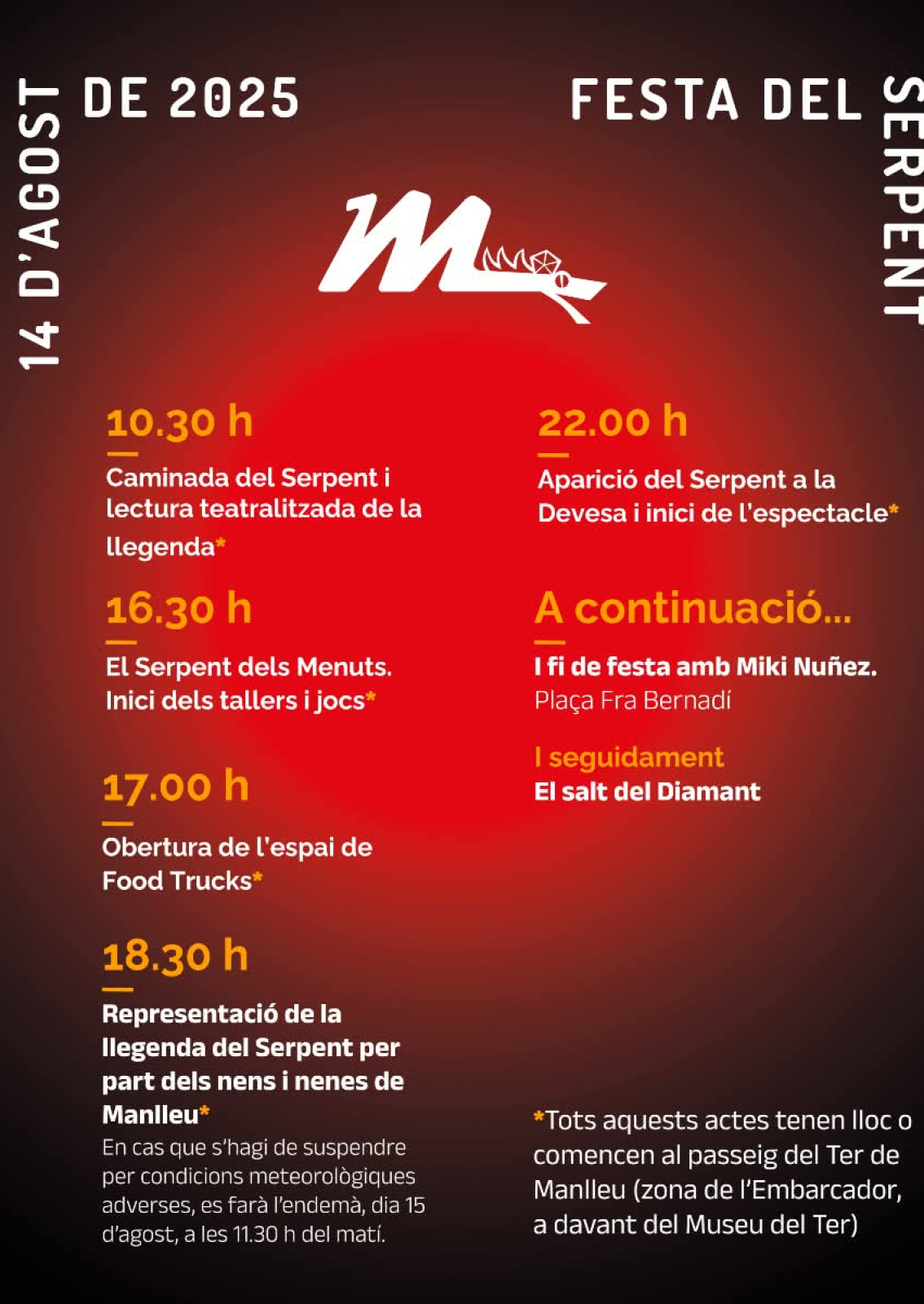 14 D'AGOST DE 2025

FESTA DEL SERPENT

10.30 h

Caminada del Serpent i lectura teatralitzada de la llegenda*

16.30 h

El Serpent dels Menuts. Inici dels tallers i jocs*

17.00 h

Obertura de l'espai de Food Trucks*

18.30 h

Representació de la llegenda del Serpent per part dels nens i nenes de Manlleu*
En cas que s'hagi de suspendre per condicions meteorològiques adverses, es farà l'endemà, dia 15 d'agost, a les 11.30 h del matí.

22.00 h

Aparició del Serpent a la Devesa i inici de l'espectacle*

A continuació...

I fi de festa amb Miki Nuñez.
Plaça Fra Bernadí

I seguidament
El salt del Diamant

*Tots aquests actes tenen lloc o comencen al passeig del Ter de Manlleu (zona de l'Embarcador, a davant del Museu del Ter)